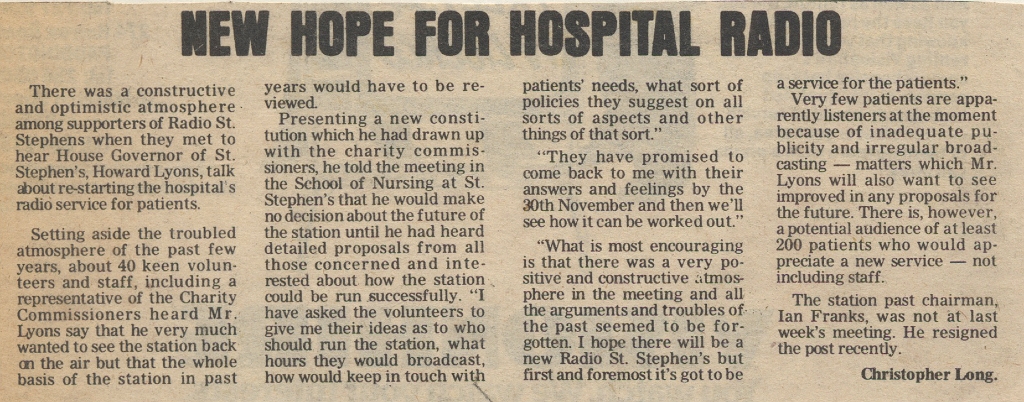 NEW HOPE FOR HOSPITAL RADIO

There was a constructive and optimistic atmosphere among supporters of Radio St. Stephens when they met to hear House Governor of St. Stephen's, Howard Lyons, talk about re-starting the hospital's radio service for patients.

Setting aside the troubled atmosphere of the past few years, about 40 keen volunteers and staff, including a representative of the Charity Commissioners heard Mr. Lyons say that he very much wanted to see the station back on the air but that the whole basis of the station in past years would have to be reviewed.

Presenting a new constitution which he had drawn up with the charity commissioners, he told the meeting in the School of Nursing at St. Stephen's that he would make no decision about the future of the station until he had heard detailed proposals from all those concerned and interested about how the station could be run successfully. "I have asked the volunteers to give me their ideas as to who should run the station, what hours they would broadcast, how would keep in touch with patients' needs, what sort of policies they suggest on all sorts of aspects and other things of that sort."

"They have promised to come back to me with their answers and feelings by the 30th November and then we'll see how it can be worked out."

"What is most encouraging is that there was a very positive and constructive atmosphere in the meeting and all the arguments and troubles of the past seemed to be forgotten. I hope there will be a new Radio St. Stephen's but first and foremost it's got to be a service for the patients."

Very few patients are apparently listeners at the moment because of inadequate publicity and irregular broadcasting — matters which Mr. Lyons will also want to see improved in any proposals for the future. There is, however, a potential audience of at least 200 patients who would appreciate a new service — not including staff.

The station past chairman, Ian Franks, was not at last week's meeting. He resigned the post recently.

Christopher Long.